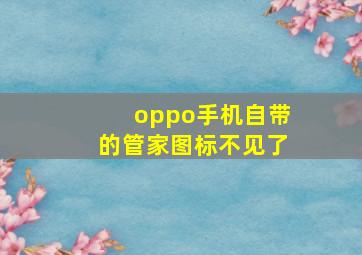 oppo手机自带的管家图标不见了